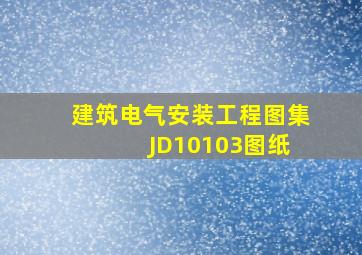 建筑电气安装工程图集
JD10103图纸